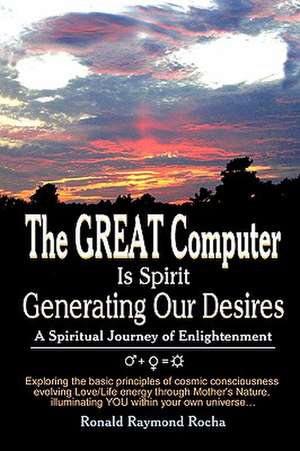 The GREAT Computer
Is Spirit
Generating Our Desires
A Spiritual Journey of Enlightenment

♂ + ♀ = ☼

Exploring the basic principles of cosmic consciousness evolving Love/Life energy through Mother's Nature, illuminating YOU within your own universe...

Ronald Raymond Rocha